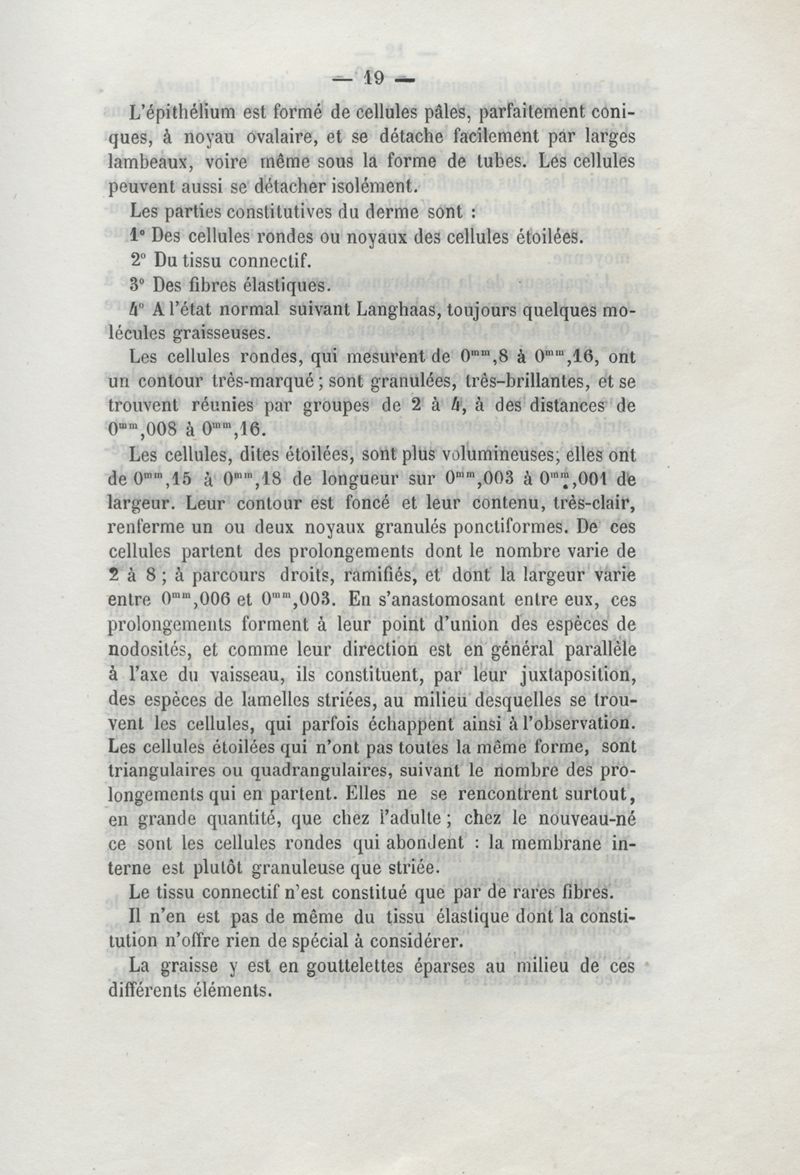 — 19 —

L'épithélium est formé de cellules pâles, parfaitement coniques, à noyau ovalaire, et se détache facilement par larges lambeaux, voire même sous la forme de tubes. Les cellules peuvent aussi se détacher isolément.

Les parties constitutives du derme sont :

1° Des cellules rondes ou noyaux des cellules étoilées.

2° Du tissu connectif.

3° Des fibres élastiques.

4° A l'état normal suivant Langhaas, toujours quelques molécules graisseuses.

Les cellules rondes, qui mesurent de $0^{mm},8$ à $0^{mm},16$, ont un contour très-marqué ; sont granulées, très-brillantes, et se trouvent réunies par groupes de 2 à 4, à des distances de $0^{mm},008$ à $0^{mm},16$.

Les cellules, dites étoilées, sont plus volumineuses; elles ont de $0^{mm},15$ à $0^{mm},18$ de longueur sur $0^{mm},003$ à $0^{mm},001$ de largeur. Leur contour est foncé et leur contenu, très-clair, renferme un ou deux noyaux granulés ponctiformes. De ces cellules partent des prolongements dont le nombre varie de 2 à 8 ; à parcours droits, ramifiés, et dont la largeur varie entre $0^{mm},006$ et $0^{mm},003$. En s'anastomosant entre eux, ces prolongements forment à leur point d'union des espèces de nodosités, et comme leur direction est en général parallèle à l'axe du vaisseau, ils constituent, par leur juxtaposition, des espèces de lamelles striées, au milieu desquelles se trouvent les cellules, qui parfois échappent ainsi à l'observation. Les cellules étoilées qui n'ont pas toutes la même forme, sont triangulaires ou quadrangulaires, suivant le nombre des prolongements qui en partent. Elles ne se rencontrent surtout, en grande quantité, que chez l'adulte ; chez le nouveau-né ce sont les cellules rondes qui abondent : la membrane interne est plutôt granuleuse que striée.

Le tissu connectif n'est constitué que par de rares fibres.

Il n'en est pas de même du tissu élastique dont la constitution n'offre rien de spécial à considérer.

La graisse y est en gouttelettes éparses au milieu de ces différents éléments.